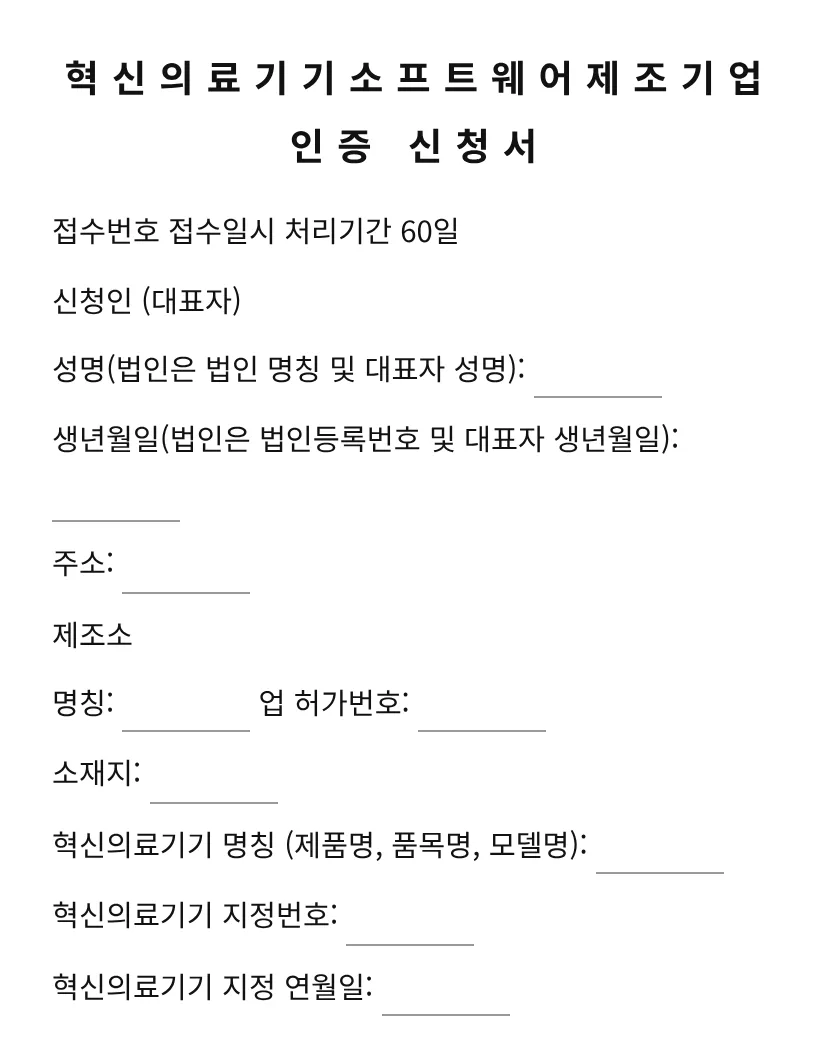 혁신의료기기소프트웨어제조기업

인증 신청서

접수번호 접수일시 처리기간 60일

신청인 (대표자)

성명(법인은 법인 명칭 및 대표자 성명): ____

생년월일(법인은 법인등록번호 및 대표자 생년월일):

____

주소: ____

제조소

명칭: ____ 업 허가번호: ____

소재지: ____

혁신의료기기 명칭 (제품명, 품목명, 모델명): ____

혁신의료기기 지정번호: ____

혁신의료기기 지정 연월일: ____